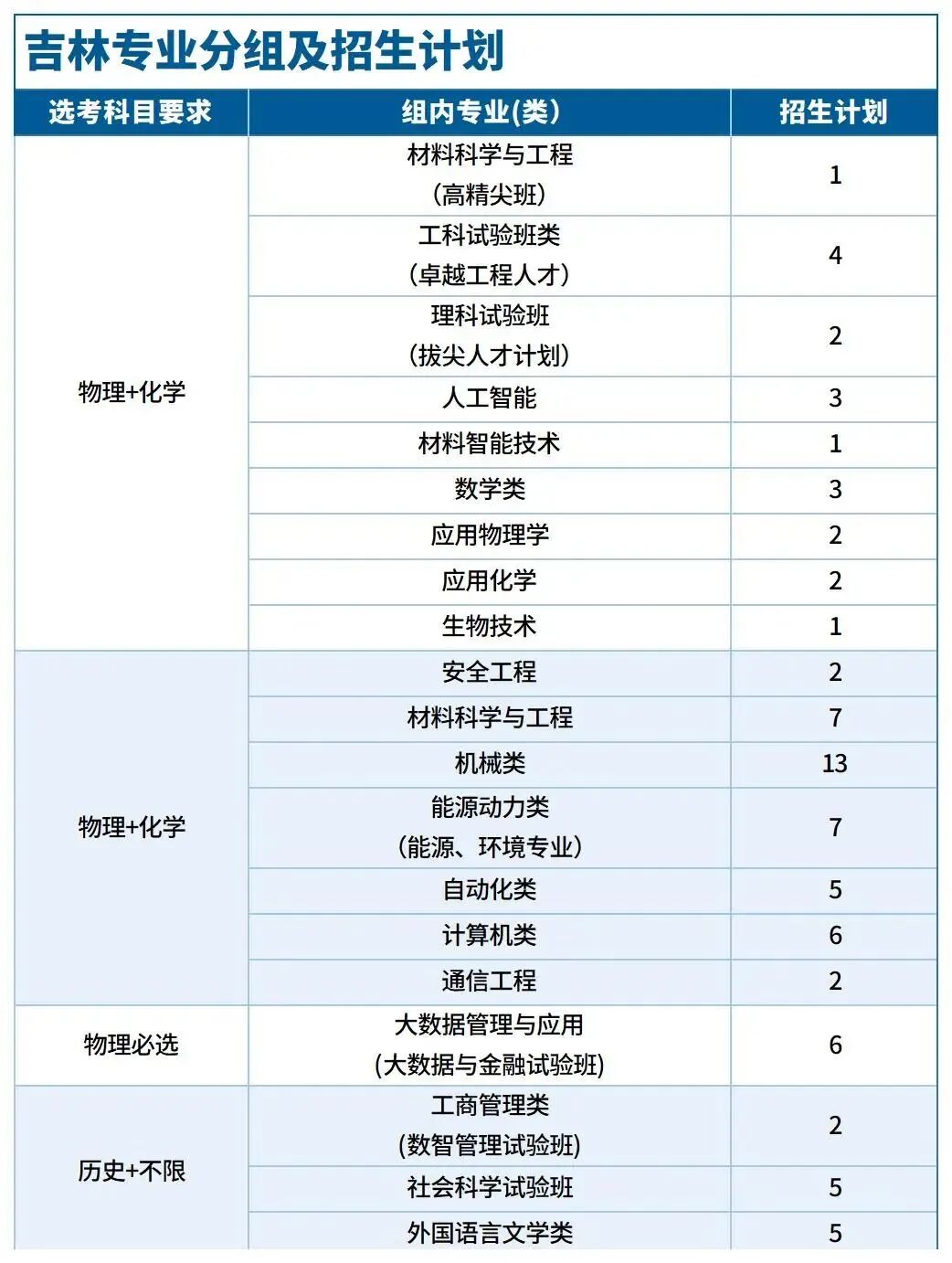 吉林专业分组及招生计划

| 选考科目要求 | 组内专业(类) | 招生计划 |
|---|---|---|
| 物理+化学 | 材料科学与工程（高精尖班） | 1 |
| | 工科试验班类（卓越工程人才） | 4 |
| | 理科试验班（拔尖人才计划） | 2 |
| | 人工智能 | 3 |
| | 材料智能技术 | 1 |
| | 数学类 | 3 |
| | 应用物理学 | 2 |
| | 应用化学 | 2 |
| | 生物技术 | 1 |
| 物理+化学 | 安全工程 | 2 |
| | 材料科学与工程 | 7 |
| | 机械类 | 13 |
| | 能源动力类（能源、环境专业） | 7 |
| | 自动化类 | 5 |
| | 计算机类 | 6 |
| | 通信工程 | 2 |
| 物理必选 | 大数据管理与应用(大数据与金融试验班) | 6 |
| 历史+不限 | 工商管理类(数智管理试验班) | 2 |
| | 社会科学试验班 | 5 |
| | 外国语言文学类 | 5 |